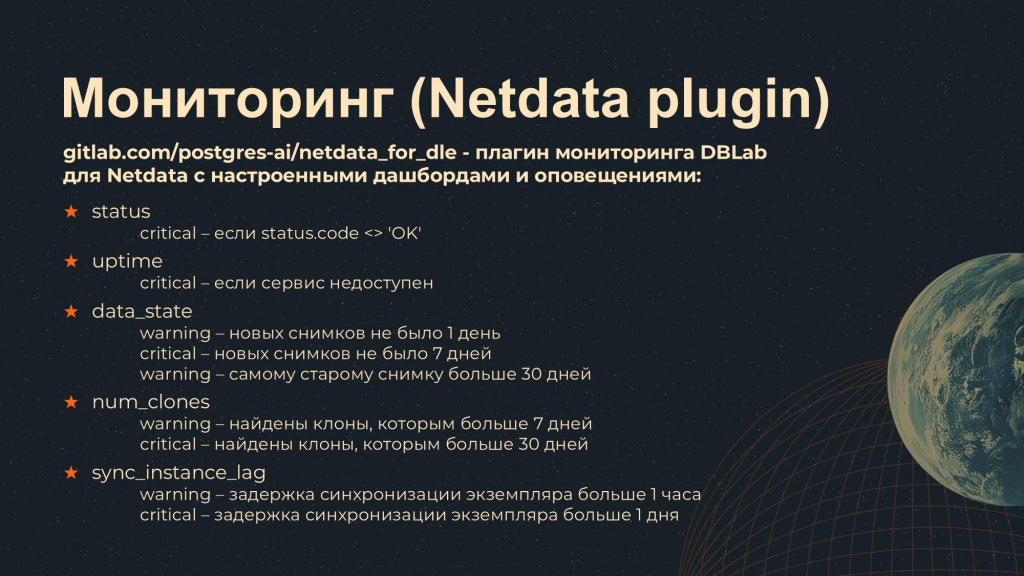 Мониторинг (Netdata plugin)

gitlab.com/postgres-ai/netdata_for_dle - плагин мониторинга DBLab для Netdata с настроенными дашбордами и оповещениями:

★ status
critical – если status.code <> 'OK'

★ uptime
critical – если сервис недоступен

★ data_state
warning – новых снимков не было 1 день
critical – новых снимков не было 7 дней
warning – самому старому снимку больше 30 дней

★ num_clones
warning – найдены клоны, которым больше 7 дней
critical – найдены клоны, которым больше 30 дней

★ sync_instance_lag
warning – задержка синхронизации экземпляра больше 1 часа
critical – задержка синхронизации экземпляра больше 1 дня